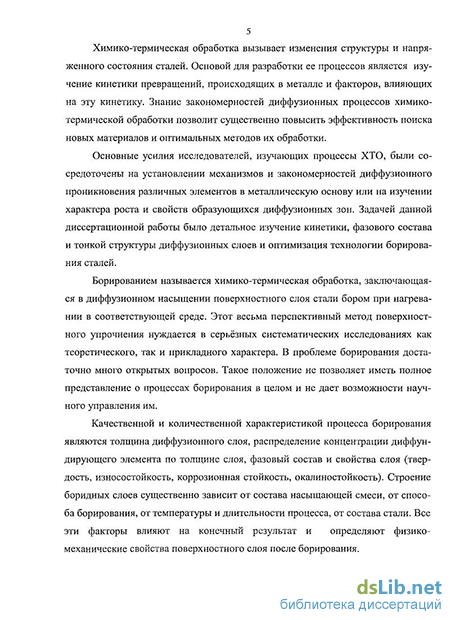 5

Химико-термическая обработка вызывает изменения структуры и напряженного состояния сталей. Основой для разработки ее процессов является изучение кинетики превращений, происходящих в металле и факторов, влияющих на эту кинетику. Знание закономерностей диффузионных процессов химико-термической обработки позволит существенно повысить эффективность поиска новых материалов и оптимальных методов их обработки.

Основные усилия исследователей, изучающих процессы ХТО, были сосредоточены на установлении механизмов и закономерностей диффузионного проникновения различных элементов в металлическую основу или на изучении характера роста и свойств образующихся диффузионных зон. Задачей данной диссертационной работы было детальное изучение кинетики, фазового состава и тонкой структуры диффузионных слоев и оптимизация технологии борирования сталей.

Борированием называется химико-термическая обработка, заключающаяся в диффузионном насыщении поверхностного слоя стали бором при нагревании в соответствующей среде. Этот весьма перспективный метод поверхностного упрочения нуждается в серьёзных систематических исследованиях как теоретического, так и прикладного характера. В проблеме борирования достаточно много открытых вопросов. Такое положение не позволяет иметь полное представление о процессах борирования в целом и не дает возможности научного управления им.

Качественной и количественной характеристикой процесса борирования являются толщина диффузионного слоя, распределение концентрации диффундирующего элемента по толщине слоя, фазовый состав и свойства слоя (твердость, износостойкость, коррозионная стойкость, окалиностойкость). Строение боридных слоев существенно зависит от состава насыщающей смеси, от способа борирования, от температуры и длительности процесса, от состава стали. Все эти факторы влияют на конечный результат и определяют физико-механические свойства поверхностного слоя после борирования.

dsLib.net
библиотека диссертаций